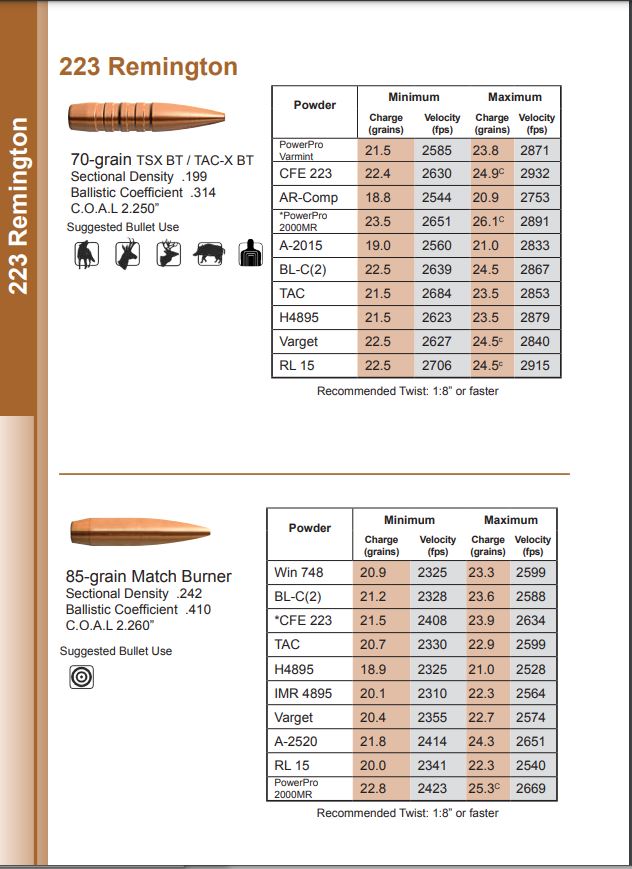 223 Remington

223 Remington

70-grain TSX BT / TAC-X BT
Sectional Density .199
Ballistic Coefficient .314
C.O.A.L 2.250"

Suggested Bullet Use

| Powder | Minimum Charge (grains) | Minimum Velocity (fps) | Maximum Charge (grains) | Maximum Velocity (fps) |
|---|---|---|---|---|
| PowerPro Varmint | 21.5 | 2585 | 23.8 | 2871 |
| CFE 223 | 22.4 | 2630 | 24.9$^C$ | 2932 |
| AR-Comp | 18.8 | 2544 | 20.9 | 2753 |
| *PowerPro 2000MR | 23.5 | 2651 | 26.1$^C$ | 2891 |
| A-2015 | 19.0 | 2560 | 21.0 | 2833 |
| BL-C(2) | 22.5 | 2639 | 24.5 | 2867 |
| TAC | 21.5 | 2684 | 23.5 | 2853 |
| H4895 | 21.5 | 2623 | 23.5 | 2879 |
| Varget | 22.5 | 2627 | 24.5$^c$ | 2840 |
| RL 15 | 22.5 | 2706 | 24.5$^c$ | 2915 |

Recommended Twist: 1:8" or faster

85-grain Match Burner
Sectional Density .242
Ballistic Coefficient .410
C.O.A.L 2.260"

Suggested Bullet Use

| Powder | Minimum Charge (grains) | Minimum Velocity (fps) | Maximum Charge (grains) | Maximum Velocity (fps) |
|---|---|---|---|---|
| Win 748 | 20.9 | 2325 | 23.3 | 2599 |
| BL-C(2) | 21.2 | 2328 | 23.6 | 2588 |
| *CFE 223 | 21.5 | 2408 | 23.9 | 2634 |
| TAC | 20.7 | 2330 | 22.9 | 2599 |
| H4895 | 18.9 | 2325 | 21.0 | 2528 |
| IMR 4895 | 20.1 | 2310 | 22.3 | 2564 |
| Varget | 20.4 | 2355 | 22.7 | 2574 |
| A-2520 | 21.8 | 2414 | 24.3 | 2651 |
| RL 15 | 20.0 | 2341 | 22.3 | 2540 |
| PowerPro 2000MR | 22.8 | 2423 | 25.3$^C$ | 2669 |

Recommended Twist: 1:8" or faster